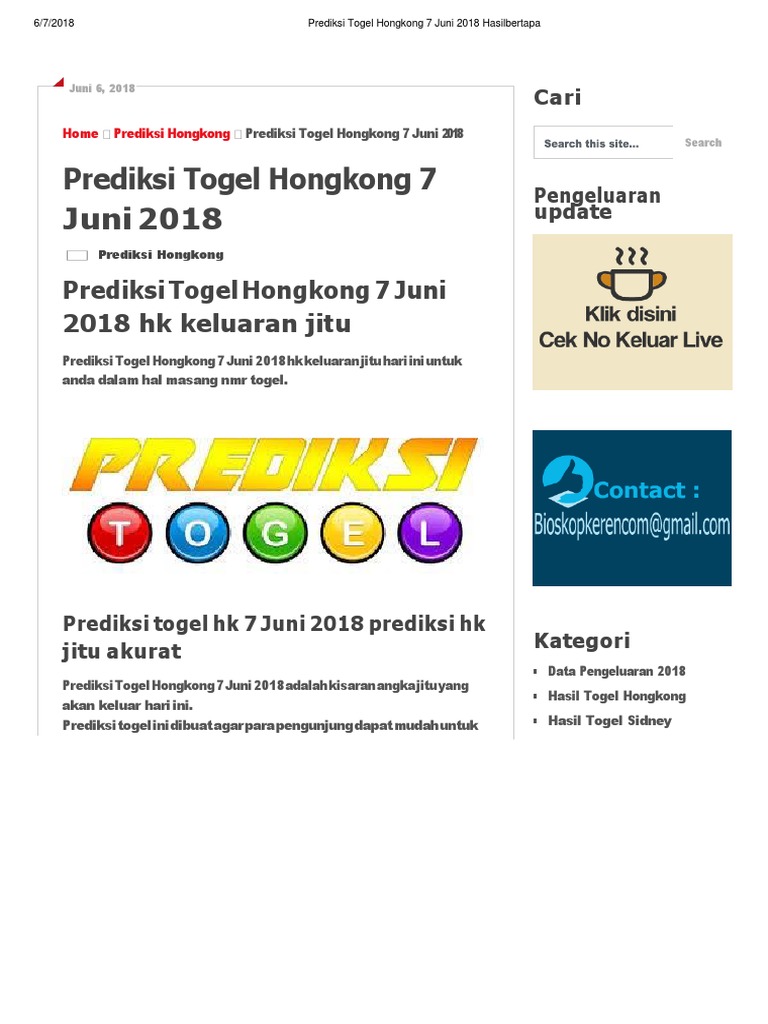 6/7/2018 Prediksi Togel Hongkong 7 Juni 2018 Hasilbertapa

Juni 6, 2018

Home  Prediksi Hongkong  Prediksi Togel Hongkong 7 Juni 2018

Prediksi Togel Hongkong 7 Juni 2018

Prediksi Hongkong

Prediksi Togel Hongkong 7 Juni 2018 hk keluaran jitu

Prediksi Togel Hongkong 7 Juni 2018 hk keluaran jitu hari ini untuk anda dalam hal masang nmr togel.

PREDIKSI
T O G E L

Prediksi togel hk 7 Juni 2018 prediksi hk jitu akurat

Prediksi Togel Hongkong 7 Juni 2018 adalah kisaran angka jitu yang akan keluar hari ini.
Prediksi togel ini dibuat agar para pengunjung dapat mudah untuk

Cari

Search this site...
Search

Pengeluaran update

Klik disini
Cek No Keluar Live

Contact :
Bioskopkerencom@gmail.com

Kategori

• Data Pengeluaran 2018
• Hasil Togel Hongkong
• Hasil Togel Sidney